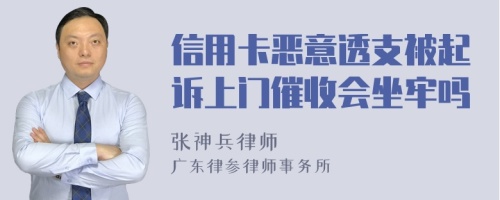 信用卡恶意透支被起诉上门催收会坐牢吗

张神兵律师

广东律参律师事务所